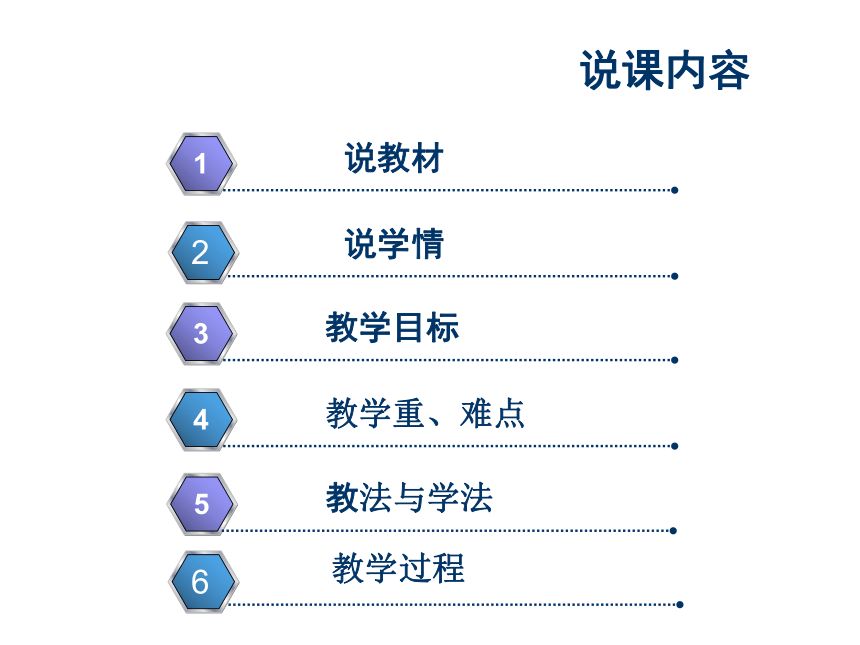 说课内容

1
说教材

2
说学情

3
教学目标

4
教学重、难点

5
教法与学法

6
教学过程